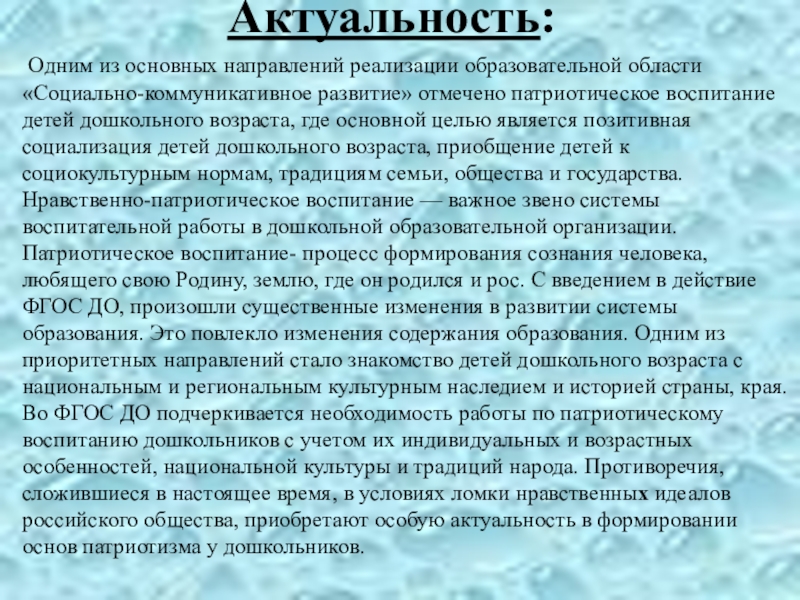 Актуальность:

Одним из основных направлений реализации образовательной области «Социально-коммуникативное развитие» отмечено патриотическое воспитание детей дошкольного возраста, где основной целью является позитивная социализация детей дошкольного возраста, приобщение детей к социокультурным нормам, традициям семьи, общества и государства. Нравственно-патриотическое воспитание — важное звено системы воспитательной работы в дошкольной образовательной организации. Патриотическое воспитание- процесс формирования сознания человека, любящего свою Родину, землю, где он родился и рос. С введением в действие ФГОС ДО, произошли существенные изменения в развитии системы образования. Это повлекло изменения содержания образования. Одним из приоритетных направлений стало знакомство детей дошкольного возраста с национальным и региональным культурным наследием и историей страны, края. Во ФГОС ДО подчеркивается необходимость работы по патриотическому воспитанию дошкольников с учетом их индивидуальных и возрастных особенностей, национальной культуры и традиций народа. Противоречия, сложившиеся в настоящее время, в условиях ломки нравственных идеалов российского общества, приобретают особую актуальность в формировании основ патриотизма у дошкольников.